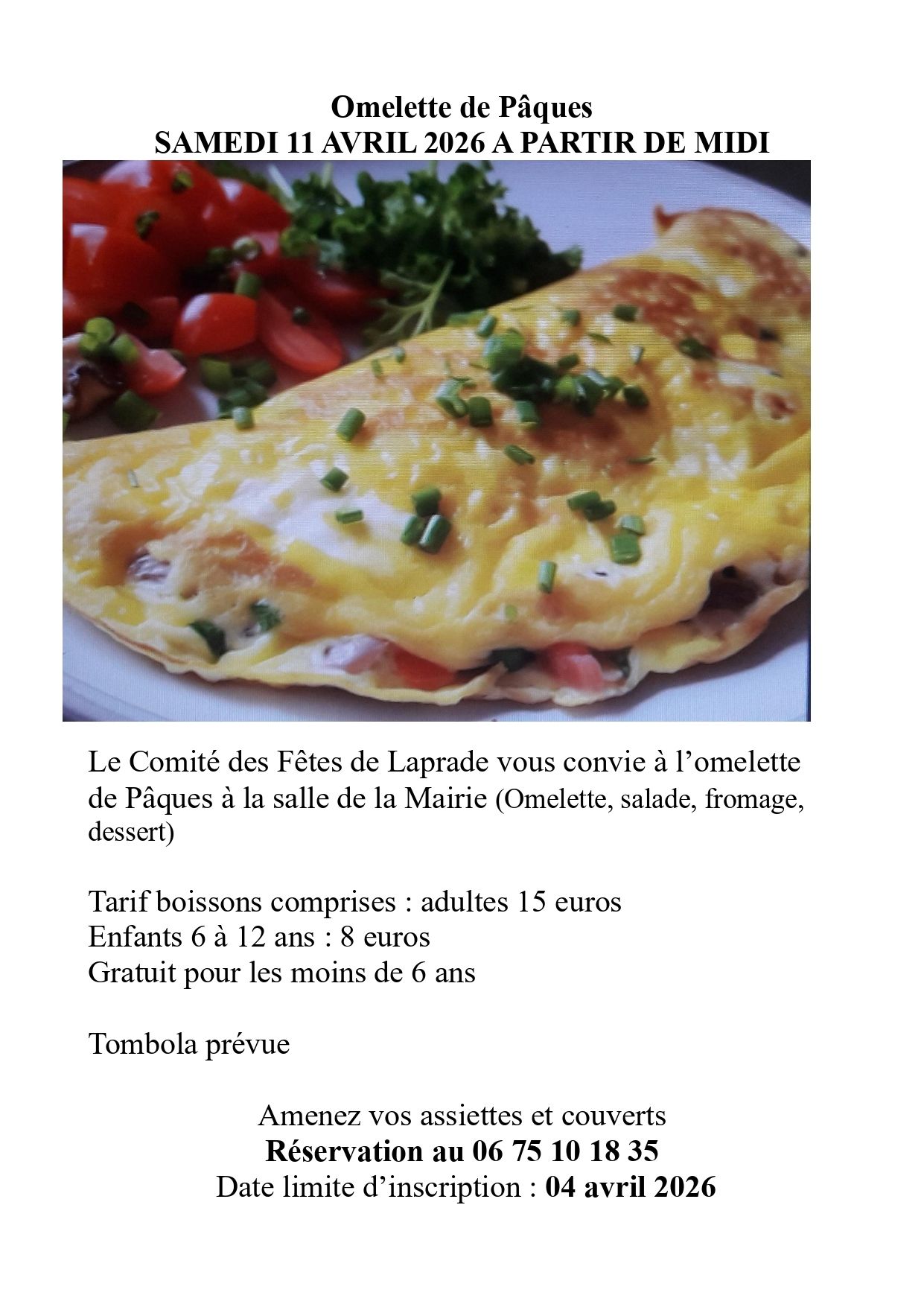 Omelette de Pâques
SAMEDI 11 AVRIL 2026 A PARTIR DE MIDI

Le Comité des Fêtes de Laprade vous convie à l'omelette de Pâques à la salle de la Mairie (Omelette, salade, fromage, dessert)

Tarif boissons comprises : adultes 15 euros
Enfants 6 à 12 ans : 8 euros
Gratuit pour les moins de 6 ans

Tombola prévue

Amenez vos assiettes et couverts
Réservation au 06 75 10 18 35
Date limite d'inscription : 04 avril 2026